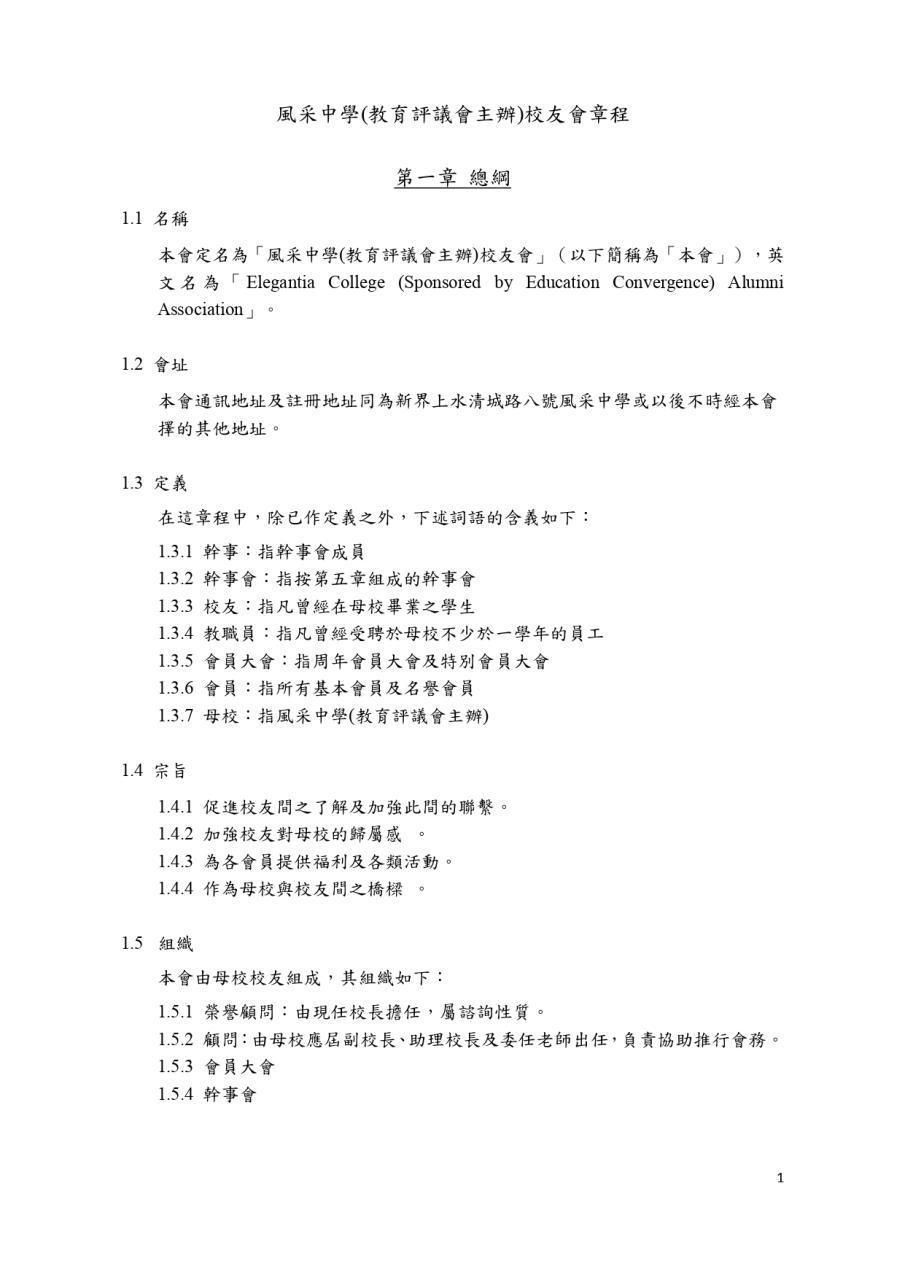 風采中學(教育評議會主辦)校友會章程

第一章 總綱

1.1 名稱

本會定名為「風采中學(教育評議會主辦)校友會」(以下簡稱為「本會」),英文名為「Elegantia College (Sponsored by Education Convergence) Alumni Association」。

1.2 會址

本會通訊地址及註冊地址同為新界上水清城路八號風采中學或以後不時經本會擇的其他地址。

1.3 定義

在這章程中,除已作定義之外,下述詞語的含義如下:

1.3.1 幹事:指幹事會成員
1.3.2 幹事會:指按第五章組成的幹事會
1.3.3 校友:指凡曾經在母校畢業之學生
1.3.4 教職員:指凡曾經受聘於母校不少於一學年的員工
1.3.5 會員大會:指周年會員大會及特別會員大會
1.3.6 會員:指所有基本會員及名譽會員
1.3.7 母校:指風采中學(教育評議會主辦)

1.4 宗旨

1.4.1 促進校友間之了解及加強此間的聯繫。
1.4.2 加強校友對母校的歸屬感。
1.4.3 為各會員提供福利及各類活動。
1.4.4 作為母校與校友間之橋樑。

1.5 組織

本會由母校校友組成,其組織如下:

1.5.1 榮譽顧問:由現任校長擔任,屬諮詢性質。
1.5.2 顧問:由母校應屆副校長、助理校長及委任老師出任,負責協助推行會務。
1.5.3 會員大會
1.5.4 幹事會

1